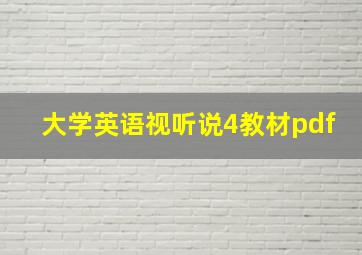 大学英语视听说4教材pdf